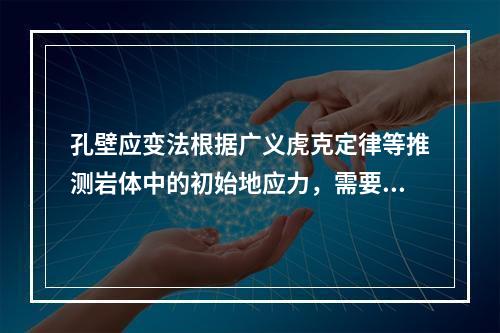 孔壁应变法根据广义虎克定律等推测岩体中的初始地应力，需要...